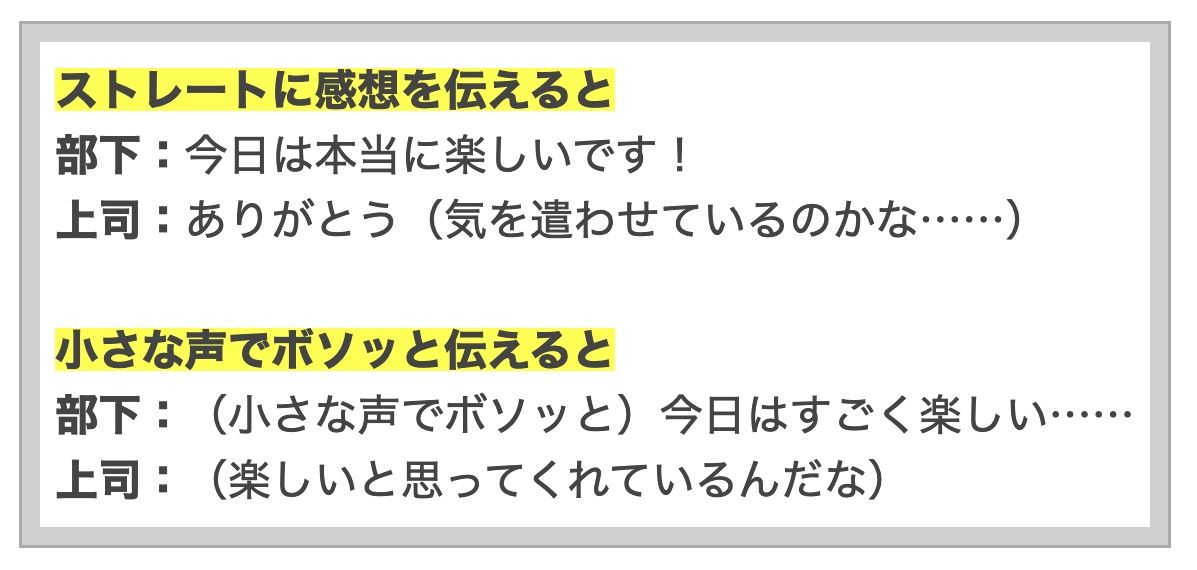 ストレートに感想を伝えると
部下：今日は本当に楽しいです！
上司：ありがとう（気を遣わせているのかな……）

小さな声でボソッと伝えると
部下：（小さな声でボソッと）今日はすごく楽しい……
上司：（楽しいと思ってくれているんだな）